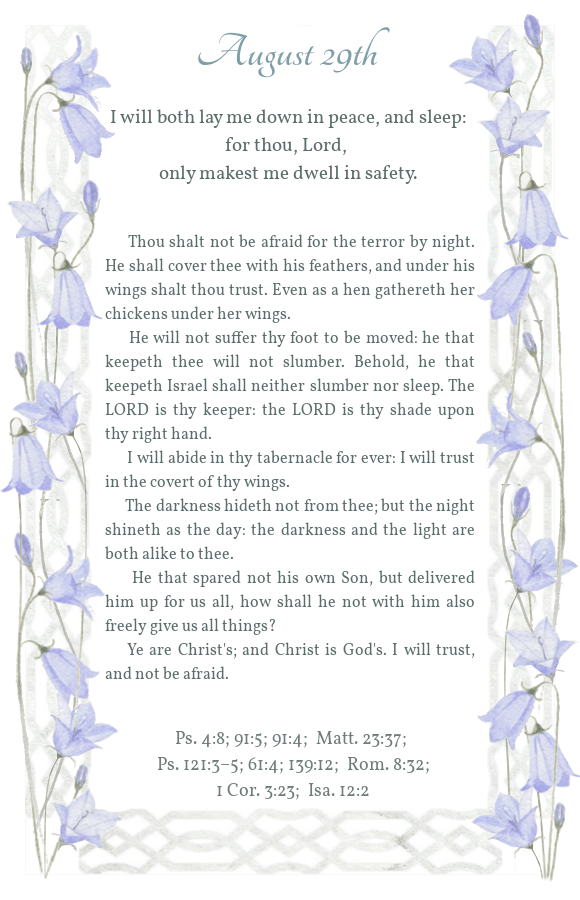 August 29th

I will both lay me down in peace, and sleep: for thou, Lord, only makest me dwell in safety.

Thou shalt not be afraid for the terror by night. He shall cover thee with his feathers, and under his wings shalt thou trust. Even as a hen gathereth her chickens under her wings.

He will not suffer thy foot to be moved: he that keepeth thee will not slumber. Behold, he that keepeth Israel shall neither slumber nor sleep. The LORD is thy keeper: the LORD is thy shade upon thy right hand.

I will abide in thy tabernacle for ever: I will trust in the covert of thy wings.

The darkness hideth not from thee; but the night shineth as the day: the darkness and the light are both alike to thee.

He that spared not his own Son, but delivered him up for us all, how shall he not with him also freely give us all things?

Ye are Christ's; and Christ is God's. I will trust, and not be afraid.

Ps. 4:8; 91:5; 91:4; Matt. 23:37; Ps. 121:3–5; 61:4; 139:12; Rom. 8:32; 1 Cor. 3:23; Isa. 12:2